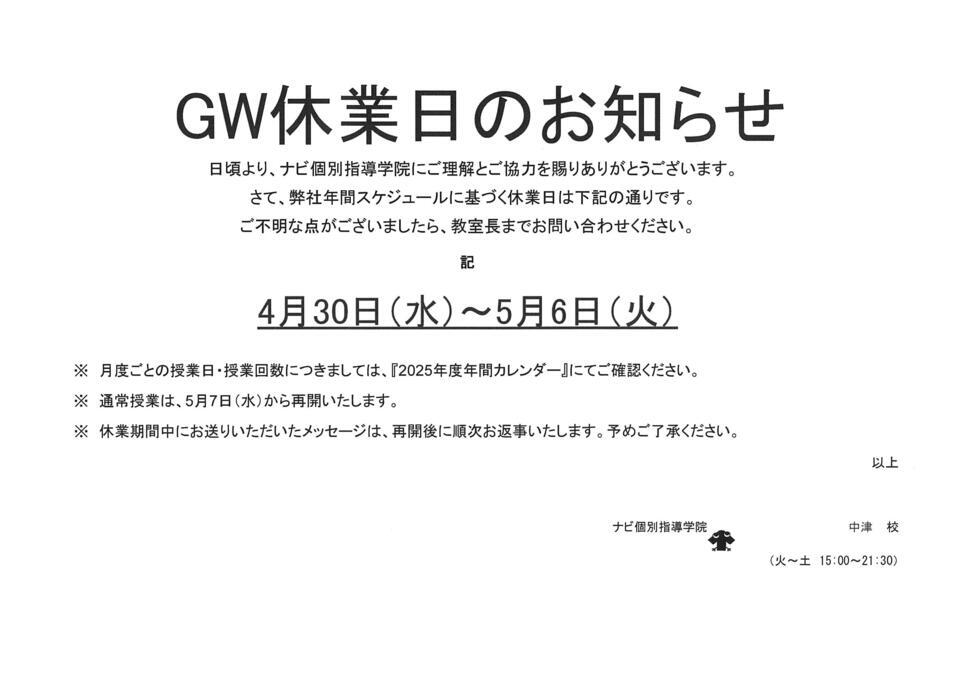 GW休業日のお知らせ

日頃より、ナビ個別指導学院にご理解とご協力を賜りありがとうございます。

さて、弊社年間スケジュールに基づく休業日は下記の通りです。

ご不明な点がございましたら、教室長までお問い合わせください。

記

4月30日(水)～5月6日(火)

※ 月度ごとの授業日・授業回数につきましては、『2025年度年間カレンダー』にてご確認ください。

※ 通常授業は、5月7日(水)から再開いたします。

※ 休業期間中にお送りいただいたメッセージは、再開後に順次お返事いたします。予めご了承ください。

以上

ナビ個別指導学院 中津 校

(火～土 15:00～21:30)